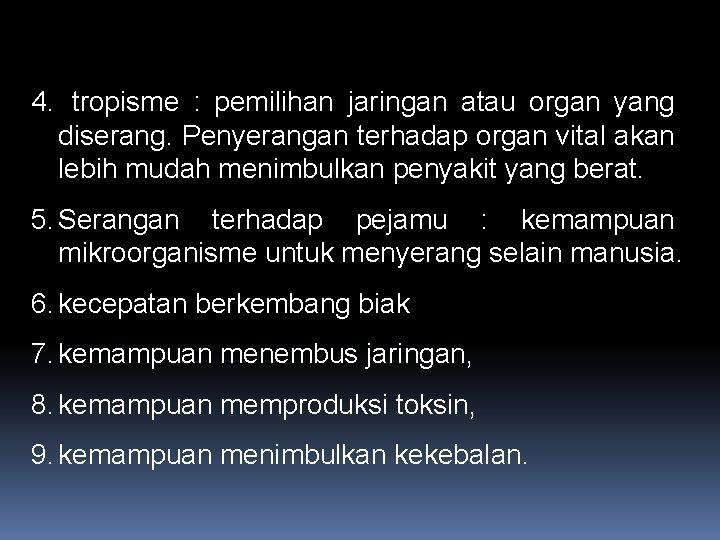 4. tropisme : pemilihan jaringan atau organ yang diserang. Penyerangan terhadap organ vital akan lebih mudah menimbulkan penyakit yang berat.

5. Serangan terhadap pejamu : kemampuan mikroorganisme untuk menyerang selain manusia.

6. kecepatan berkembang biak

7. kemampuan menembus jaringan,

8. kemampuan memproduksi toksin,

9. kemampuan menimbulkan kekebalan.